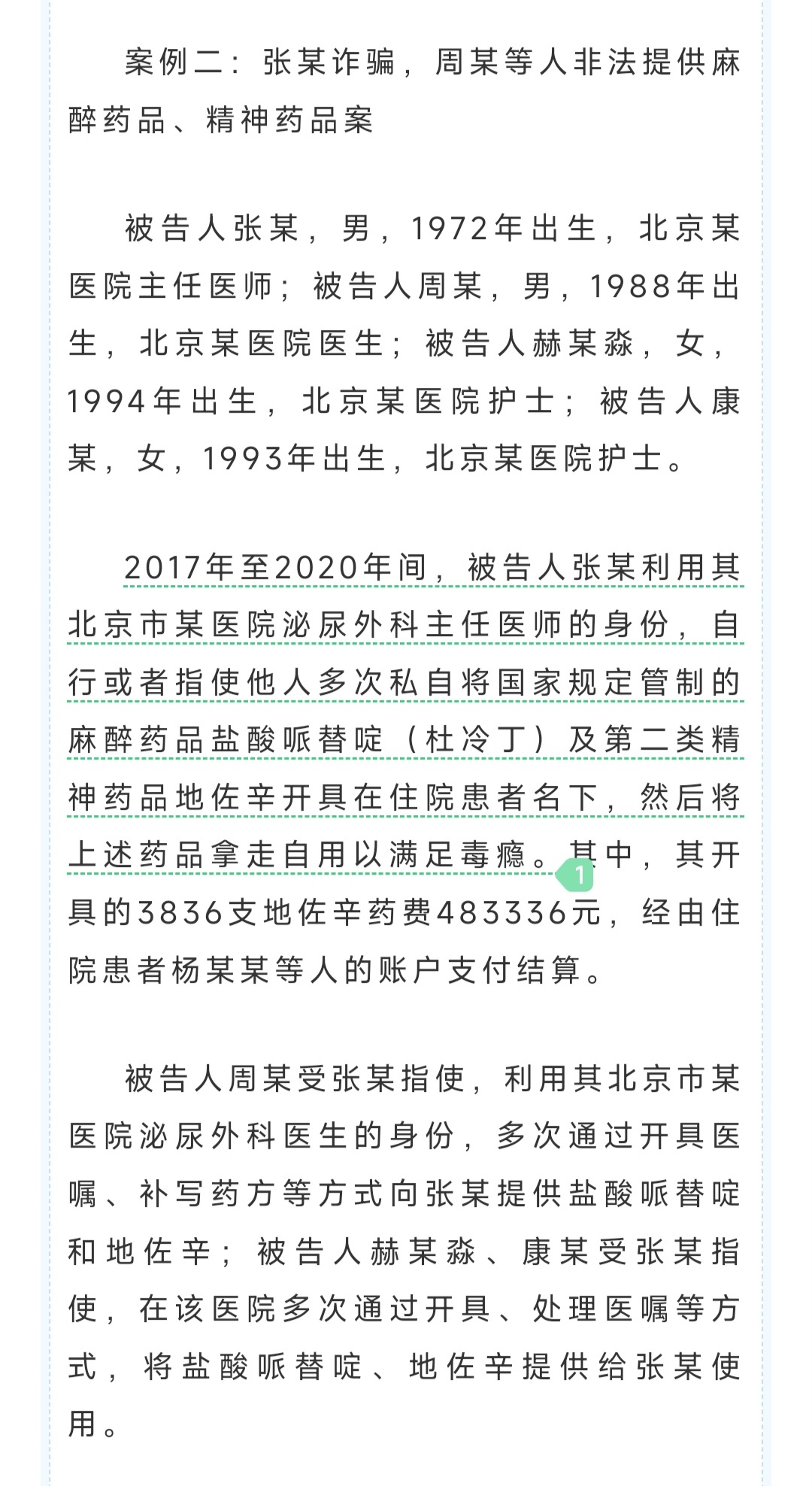 案例二：张某诈骗，周某等人非法提供麻醉药品、精神药品案

被告人张某，男，1972年出生，北京某医院主任医师；被告人周某，男，1988年出生，北京某医院医生；被告人赫某淼，女，1994年出生，北京某医院护士；被告人康某，女，1993年出生，北京某医院护士。

2017年至2020年间，被告人张某利用其北京市某医院泌尿外科主任医师的身份，自行或者指使他人多次私自将国家规定管制的麻醉药品盐酸哌替啶（杜冷丁）及第二类精神药品地佐辛开具在住院患者名下，然后将上述药品拿走自用以满足毒瘾。1 其中，其开具的3836支地佐辛药费483336元，经由住院患者杨某某等人的账户支付结算。

被告人周某受张某指使，利用其北京市某医院泌尿外科医生的身份，多次通过开具医嘱、补写药方等方式向张某提供盐酸哌替啶和地佐辛；被告人赫某淼、康某受张某指使，在该医院多次通过开具、处理医嘱等方式，将盐酸哌替啶、地佐辛提供给张某使用。